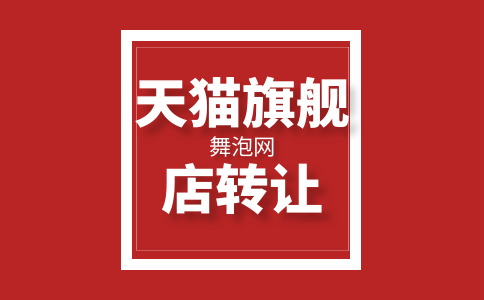 天猫旗舰
舞泡网
店转让